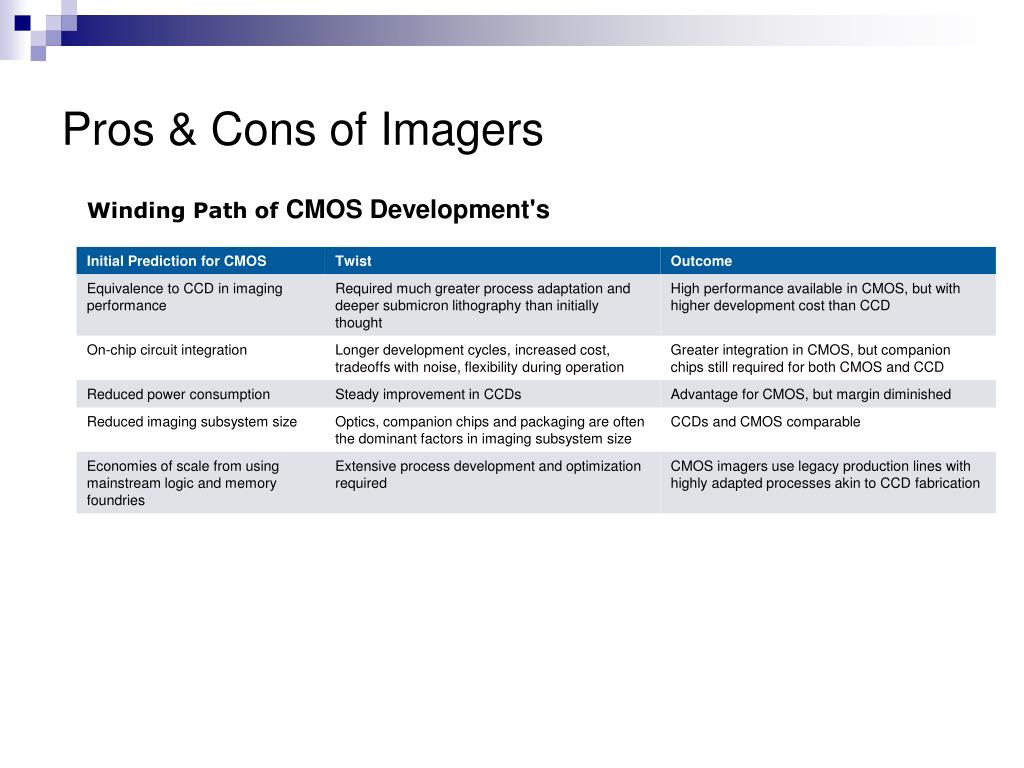 Pros & Cons of Imagers

Winding Path of CMOS Development's

| Initial Prediction for CMOS | Twist | Outcome |
|---|---|---|
| Equivalence to CCD in imaging performance | Required much greater process adaptation and deeper submicron lithography than initially thought | High performance available in CMOS, but with higher development cost than CCD |
| On-chip circuit integration | Longer development cycles, increased cost, tradeoffs with noise, flexibility during operation | Greater integration in CMOS, but companion chips still required for both CMOS and CCD |
| Reduced power consumption | Steady improvement in CCDs | Advantage for CMOS, but margin diminished |
| Reduced imaging subsystem size | Optics, companion chips and packaging are often the dominant factors in imaging subsystem size | CCDs and CMOS comparable |
| Economies of scale from using mainstream logic and memory foundries | Extensive process development and optimization required | CMOS imagers use legacy production lines with highly adapted processes akin to CCD fabrication |